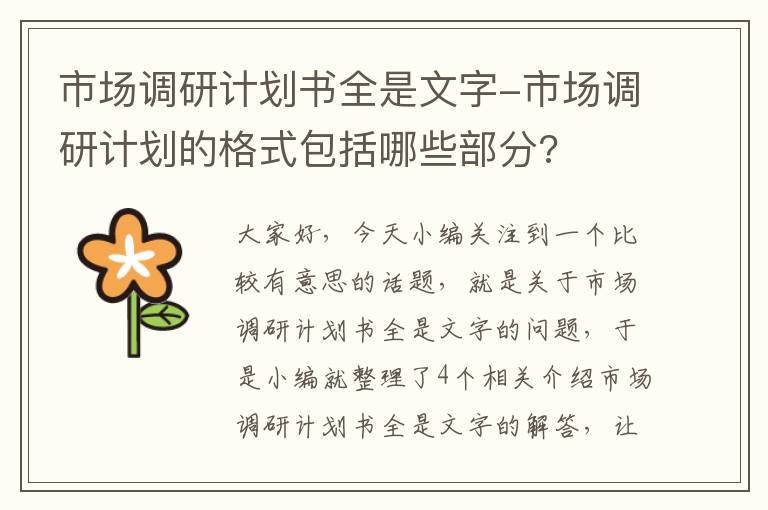 市场调研计划书全是文字-市场调研计划的格式包括哪些部分？

大家好，今天小编关注到一个比较有意思的话题，就是关于市场调研计划书全是文字的问题，于是小编就整理了4个相关介绍市场调研计划书全是文字的解答，让